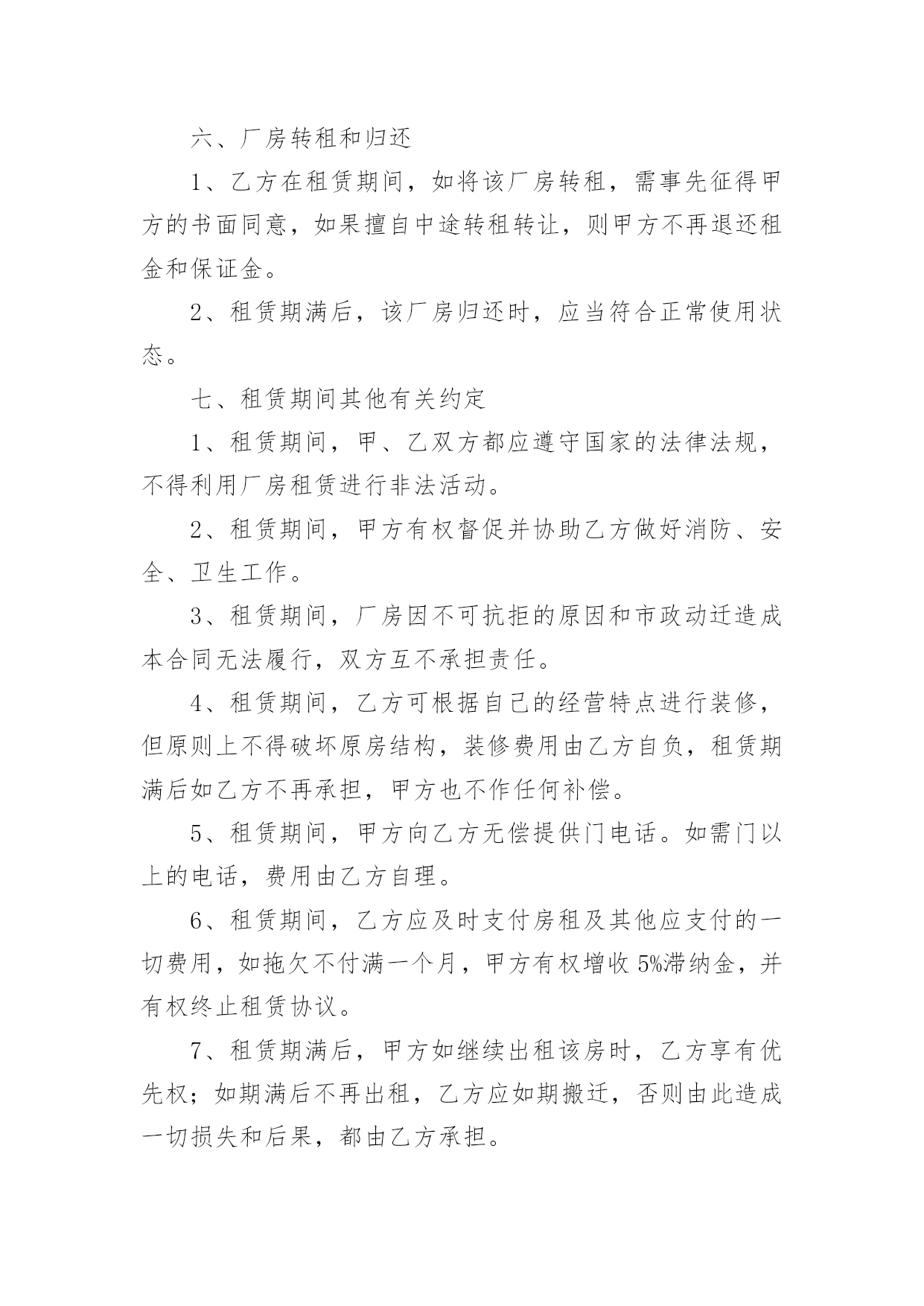 六、厂房转租和归还

1、乙方在租赁期间，如将该厂房转租，需事先征得甲方的书面同意，如果擅自中途转租转让，则甲方不再退还租金和保证金。

2、租赁期满后，该厂房归还时，应当符合正常使用状态。

七、租赁期间其他有关约定

1、租赁期间，甲、乙双方都应遵守国家的法律法规，不得利用厂房租赁进行非法活动。

2、租赁期间，甲方有权督促并协助乙方做好消防、安全、卫生工作。

3、租赁期间，厂房因不可抗拒的原因和市政动迁造成本合同无法履行，双方互不承担责任。

4、租赁期间，乙方可根据自己的经营特点进行装修，但原则上不得破坏原房结构，装修费用由乙方自负，租赁期满后如乙方不再承担，甲方也不作任何补偿。

5、租赁期间，甲方向乙方无偿提供门电话。如需门以上的电话，费用由乙方自理。

6、租赁期间，乙方应及时支付房租及其他应支付的一切费用，如拖欠不付满一个月，甲方有权增收 5%滞纳金，并有权终止租赁协议。

7、租赁期满后，甲方如继续出租该房时，乙方享有优先权；如期满后不再出租，乙方应如期搬迁，否则由此造成一切损失和后果，都由乙方承担。